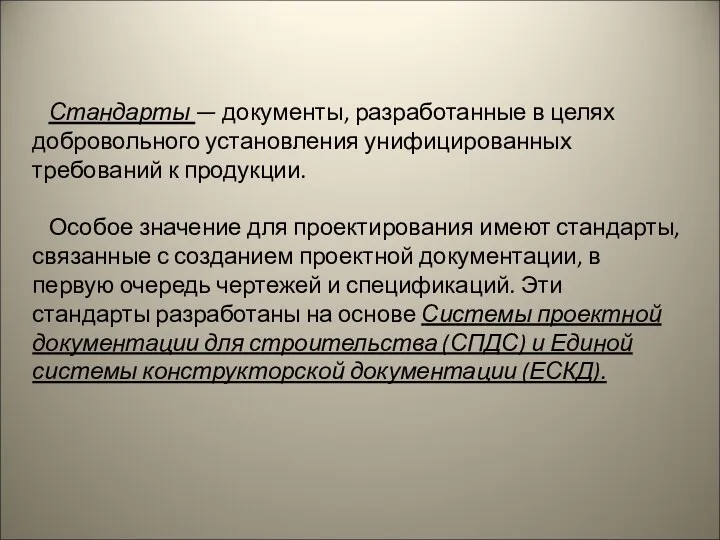 Стандарты — документы, разработанные в целях добровольного установления унифицированных требований к продукции.

Особое значение для проектирования имеют стандарты, связанные с созданием проектной документации, в первую очередь чертежей и спецификаций. Эти стандарты разработаны на основе Системы проектной документации для строительства (СПДС) и Единой системы конструкторской документации (ЕСКД).